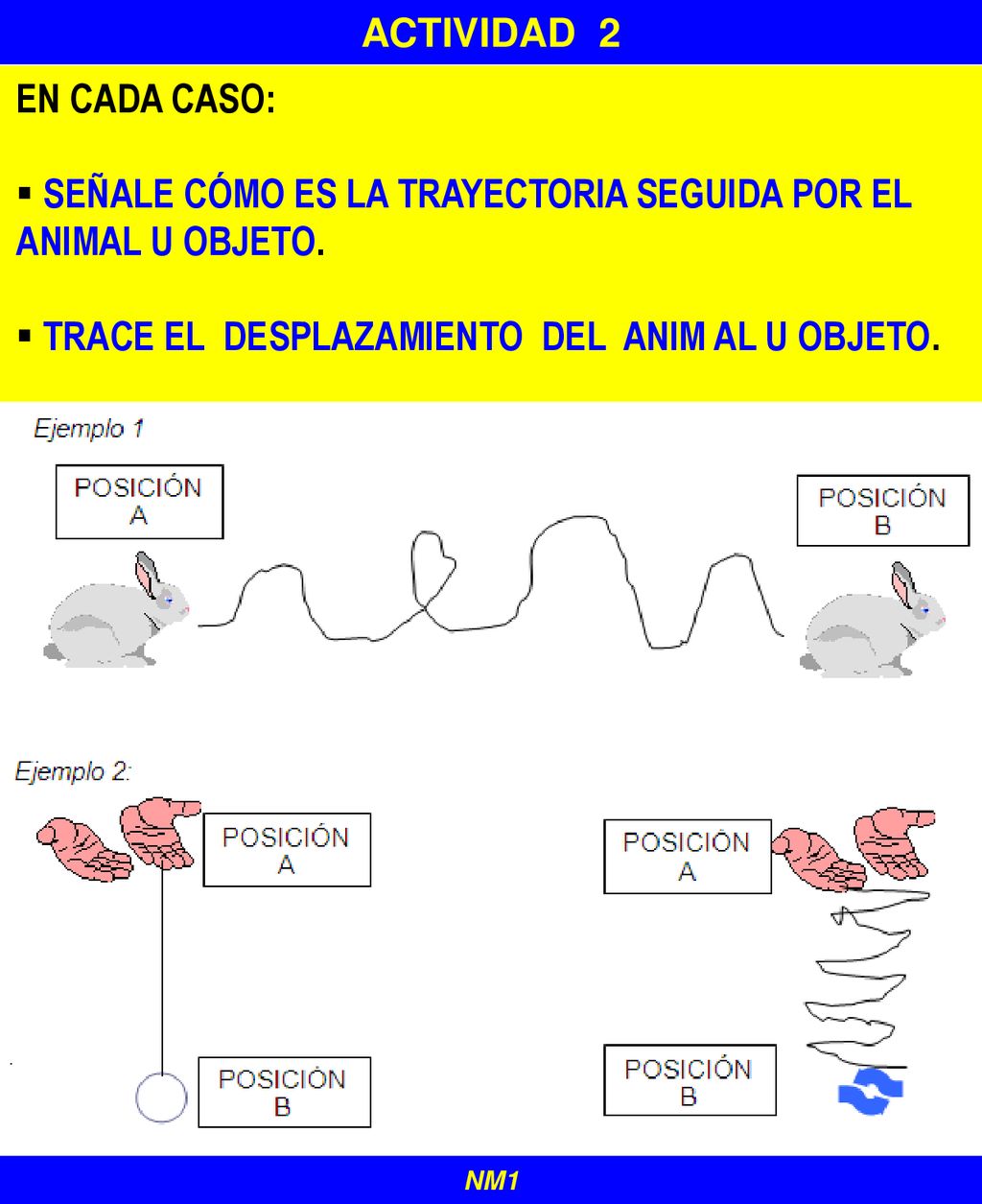 ACTIVIDAD 2

EN CADA CASO:

▪ SEÑALE CÓMO ES LA TRAYECTORIA SEGUIDA POR EL ANIMAL U OBJETO.

▪ TRACE EL DESPLAZAMIENTO DEL ANIM AL U OBJETO.

Ejemplo 1

POSICIÓN A

POSICIÓN B

Ejemplo 2:

POSICIÓN A

POSICIÓN B

POSICIÓN A

POSICIÓN B

NM1